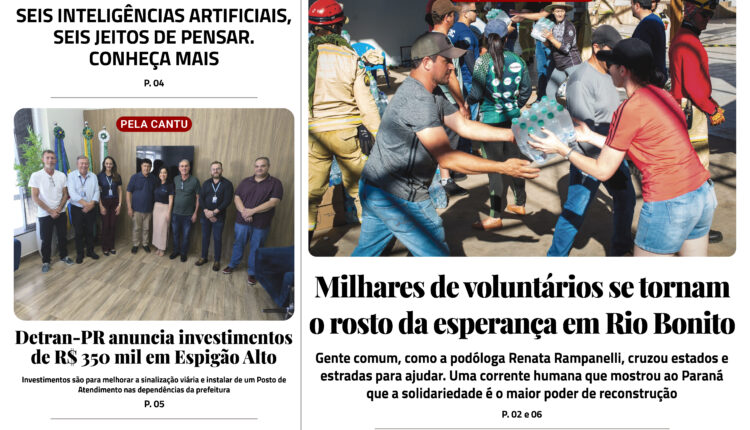 SEIS INTELIGÊNCIAS ARTIFICIAIS, SEIS JEITOS DE PENSAR. CONHEÇA MAIS

P. 04

PELA CANTU

Detran-PR anuncia investimentos de R$ 350 mil em Espigão Alto

Investimentos são para melhorar a sinalização viária e instalar de um Posto de Atendimento nas dependências da prefeitura

P. 05

Milhares de voluntários se tornam o rosto da esperança em Rio Bonito

Gente comum, como a podóloga Renata Rampanelli, cruzou estados e estradas para ajudar. Uma corrente humana que mostrou ao Paraná que a solidariedade é o maior poder de reconstrução

P. 02 e 06